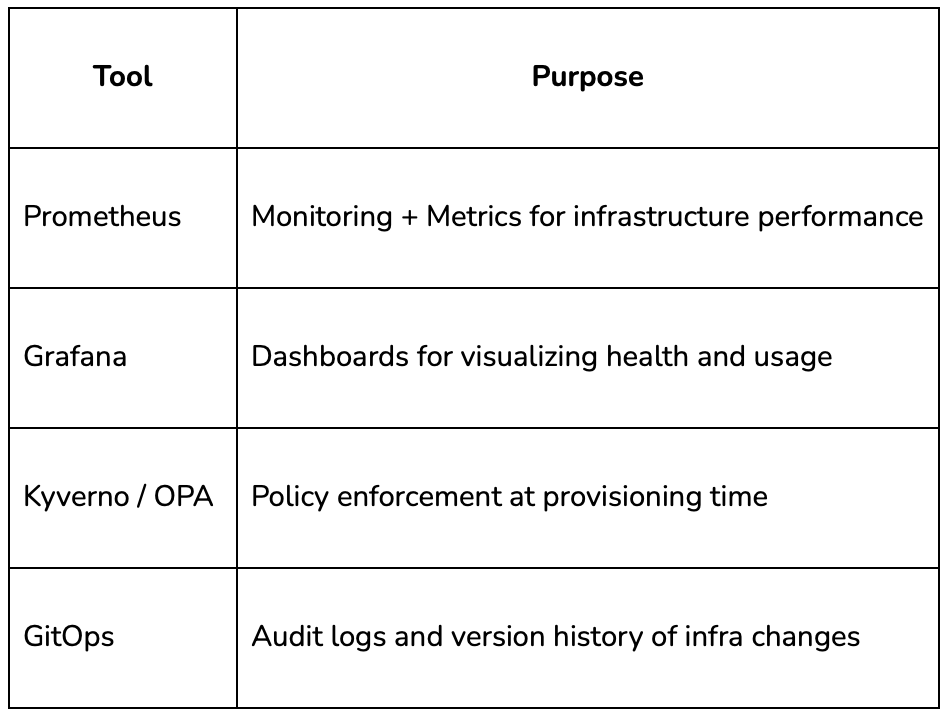 | Tool | Purpose |
|---|---|
| Prometheus | Monitoring + Metrics for infrastructure performance |
| Grafana | Dashboards for visualizing health and usage |
| Kyverno / OPA | Policy enforcement at provisioning time |
| GitOps | Audit logs and version history of infra changes |